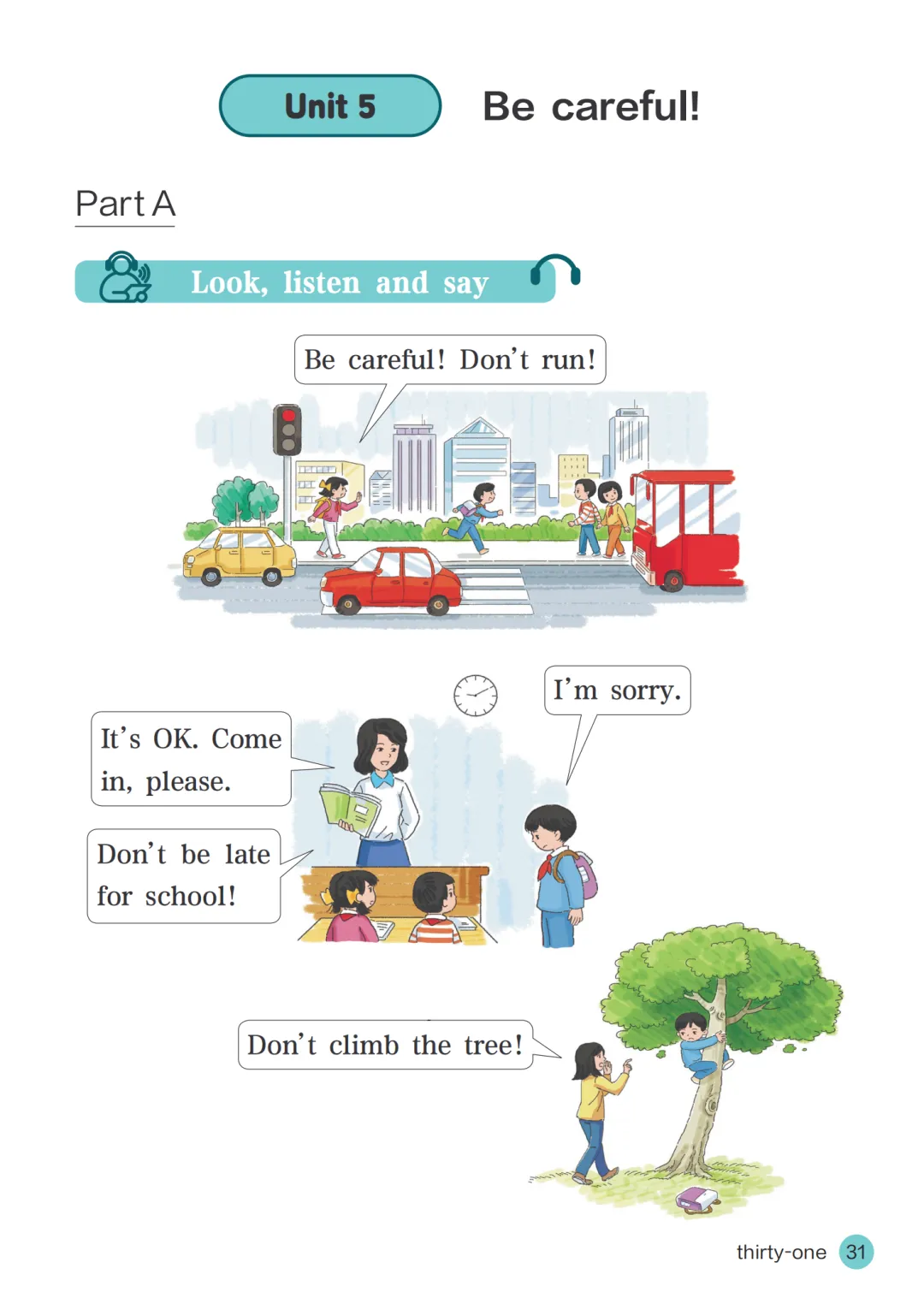 Unit 5 Be careful!

Part A

Look, listen and say

Be careful! Don't run!

I'm sorry.

It's OK. Come in, please.

Don't be late for school!

Don't climb the tree!

thirty-one 31